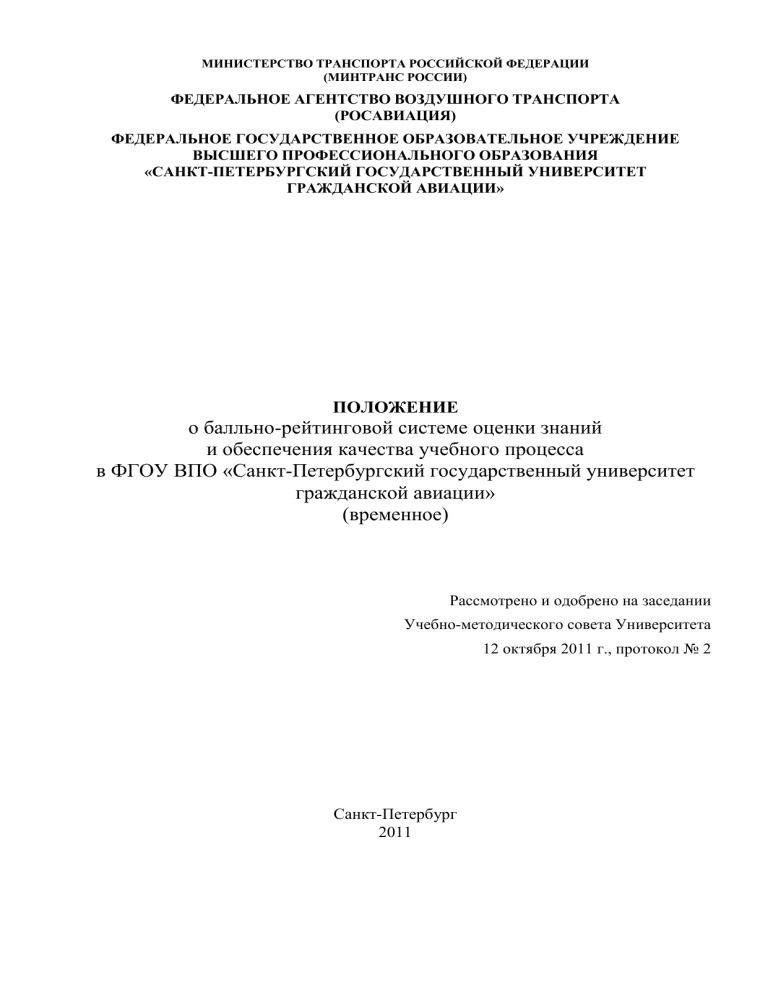 МИНИСТЕРСТВО ТРАНСПОРТА РОССИЙСКОЙ ФЕДЕРАЦИИ
(МИНТРАНС РОССИИ)

ФЕДЕРАЛЬНОЕ АГЕНТСТВО ВОЗДУШНОГО ТРАНСПОРТА
(РОСАВИАЦИЯ)

ФЕДЕРАЛЬНОЕ ГОСУДАРСТВЕННОЕ ОБРАЗОВАТЕЛЬНОЕ УЧРЕЖДЕНИЕ
ВЫСШЕГО ПРОФЕССИОНАЛЬНОГО ОБРАЗОВАНИЯ
«САНКТ-ПЕТЕРБУРГСКИЙ ГОСУДАРСТВЕННЫЙ УНИВЕРСИТЕТ
ГРАЖДАНСКОЙ АВИАЦИИ»

ПОЛОЖЕНИЕ
о балльно-рейтинговой системе оценки знаний
и обеспечения качества учебного процесса
в ФГОУ ВПО «Санкт-Петербургский государственный университет
гражданской авиации»
(временное)

Рассмотрено и одобрено на заседании
Учебно-методического совета Университета
12 октября 2011 г., протокол № 2

Санкт-Петербург
2011